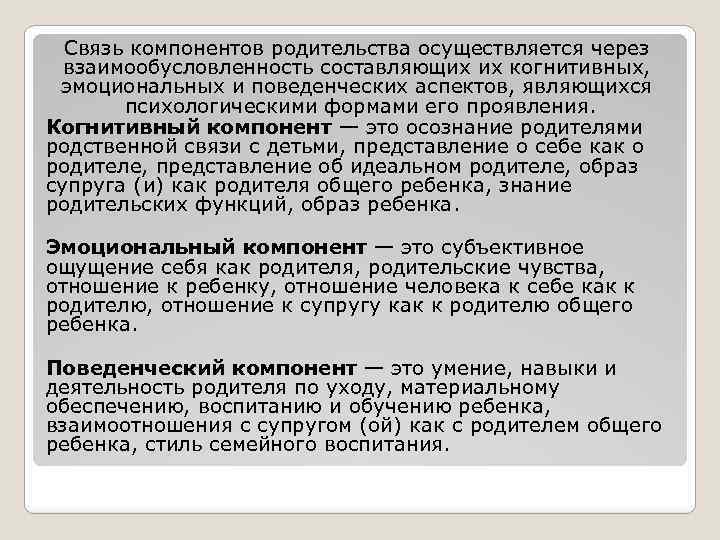 Связь компонентов родительства осуществляется через взаимообусловленность составляющих их когнитивных, эмоциональных и поведенческих аспектов, являющихся психологическими формами его проявления.
Когнитивный компонент — это осознание родителями родственной связи с детьми, представление о себе как о родителе, представление об идеальном родителе, образ супруга (и) как родителя общего ребенка, знание родительских функций, образ ребенка.

Эмоциональный компонент — это субъективное ощущение себя как родителя, родительские чувства, отношение к ребенку, отношение человека к себе как к родителю, отношение к супругу как к родителю общего ребенка.

Поведенческий компонент — это умение, навыки и деятельность родителя по уходу, материальному обеспечению, воспитанию и обучению ребенка, взаимоотношения с супругом (ой) как с родителем общего ребенка, стиль семейного воспитания.